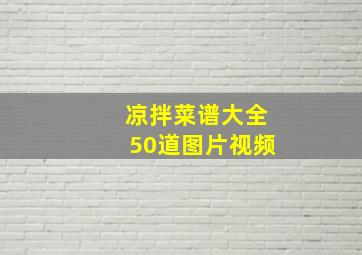 凉拌菜谱大全
50道图片视频